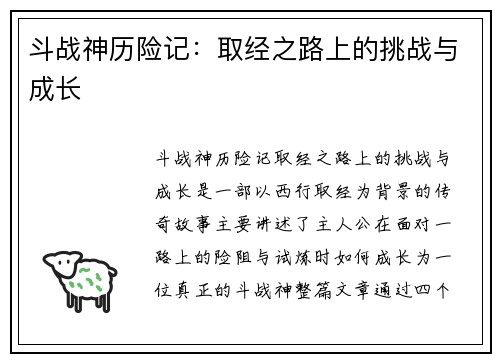 斗战神历险记：取经之路上的挑战与成长

斗战神历险记取经之路上的挑战与成长是一部以西行取经为背景的传奇故事主要讲述了主人公在面对一路上的险阻与试炼时如何成长为一位真正的斗战神整篇文章通过四个